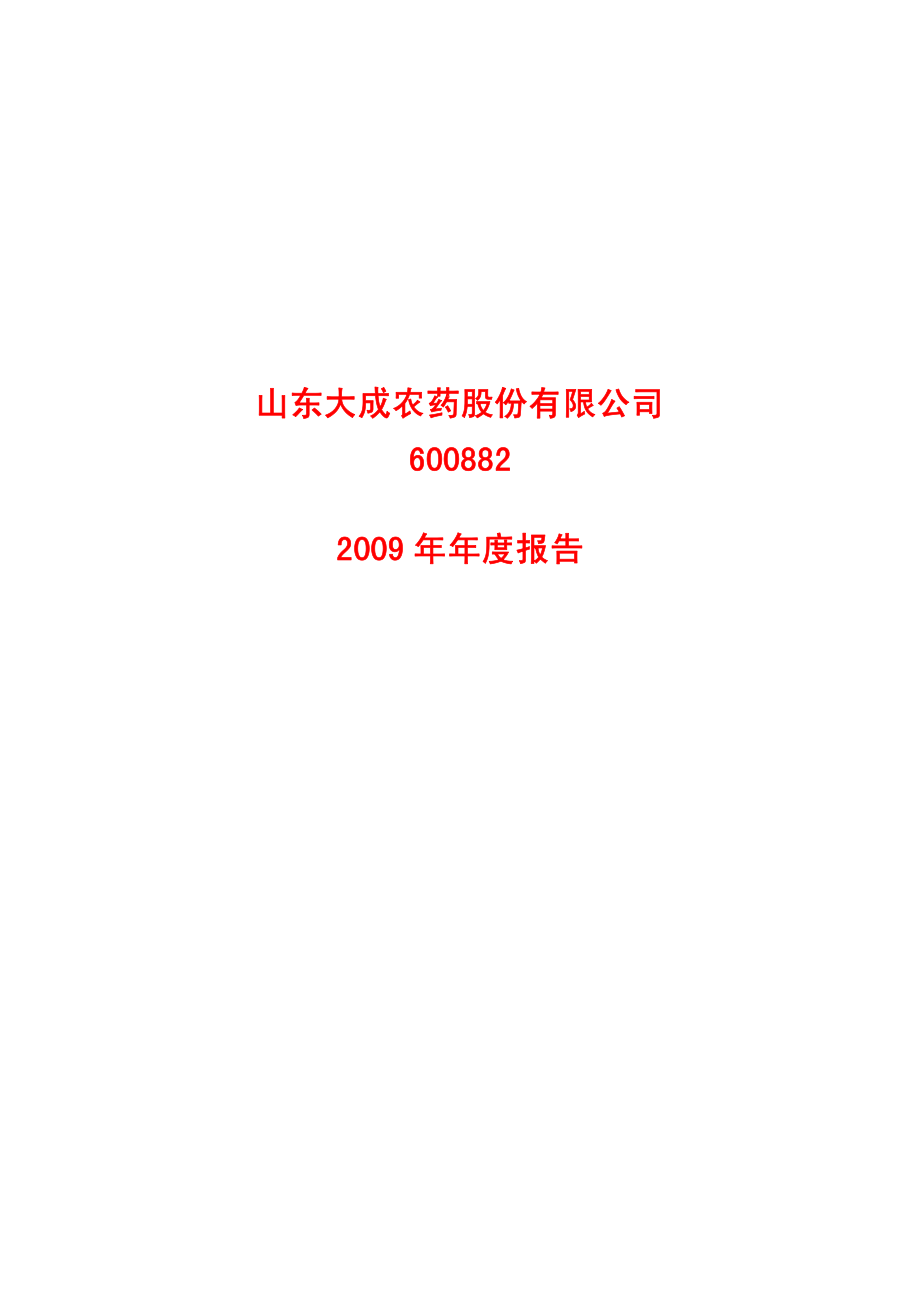 山东大成农药股份有限公司
600882

2009 年年度报告